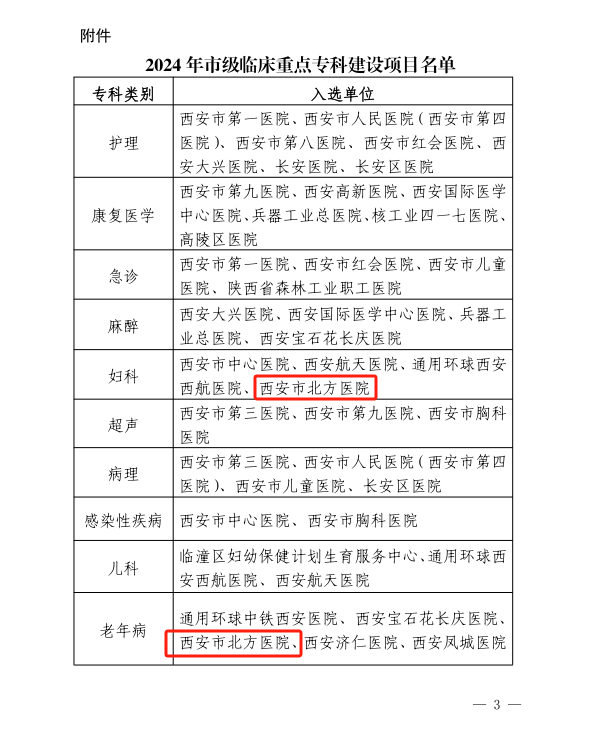 附件

2024 年市级临床重点专科建设项目名单

| 专科类别 | 入选单位 |
|---|---|
| 护理 | 西安市第一医院、西安市人民医院（西安市第四医院）、西安市第八医院、西安市红会医院、西安大兴医院、长安医院、长安区医院 |
| 康复医学 | 西安市第九医院、西安高新医院、西安国际医学中心医院、兵器工业总医院、核工业四一七医院、高陵区医院 |
| 急诊 | 西安市第一医院、西安市红会医院、西安市儿童医院、陕西省森林工业职工医院 |
| 麻醉 | 西安大兴医院、西安国际医学中心医院、兵器工业总医院、西安宝石花长庆医院 |
| 妇科 | 西安市中心医院、西安航天医院、通用环球西安西航医院、西安市北方医院 |
| 超声 | 西安市第三医院、西安市第九医院、西安市胸科医院 |
| 病理 | 西安市第三医院、西安市人民医院（西安市第四医院）、西安市儿童医院、长安区医院 |
| 感染性疾病 | 西安市中心医院、西安市胸科医院 |
| 儿科 | 临潼区妇幼保健计划生育服务中心、通用环球西安西航医院、西安航天医院 |
| 老年病 | 通用环球中铁西安医院、西安宝石花长庆医院、西安市北方医院、西安济仁医院、西安凤城医院 |

— 3 —